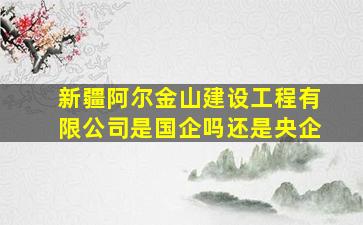 新疆阿尔金山建设工程有限公司是国企吗还是央企